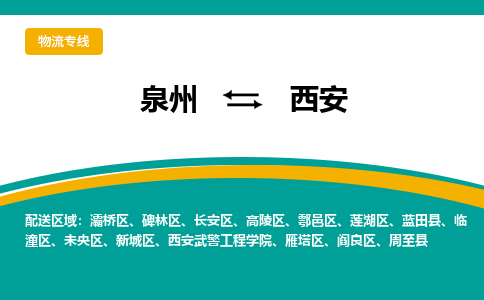 物流专线

泉州 ⇆ 西安

配送区域：灞桥区、碑林区、长安区、高陵区、鄠邑区、莲湖区、蓝田县、临潼区、未央区、新城区、西安武警工程学院、雁塔区、阎良区、周至县